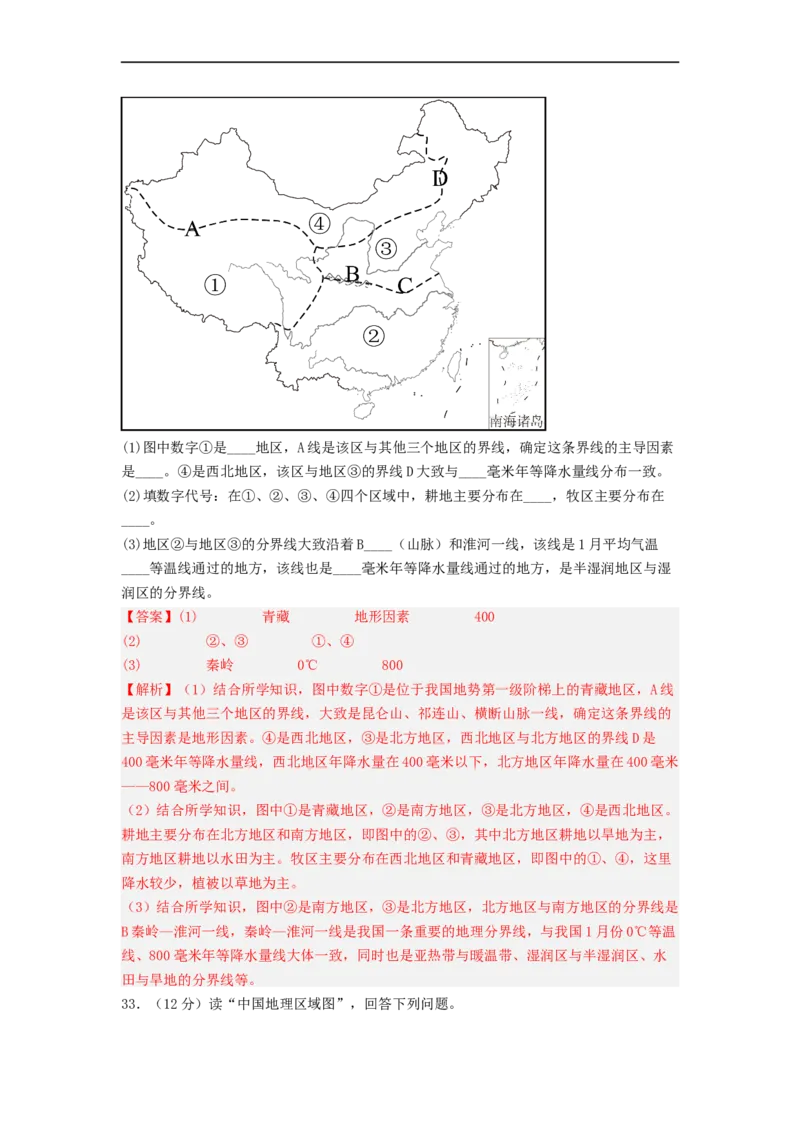 D
A
④
③
B
C
①
②
南海诸岛

(1)图中数字①是____地区，A线是该区与其他三个地区的界线，确定这条界线的主导因素是____。④是西北地区，该区与地区③的界线D大致与____毫米年等降水量线分布一致。
(2)填数字代号：在①、②、③、④四个区域中，耕地主要分布在____，牧区主要分布在____。
(3)地区②与地区③的分界线大致沿着B____（山脉）和淮河一线，该线是1月平均气温____等温线通过的地方，该线也是____毫米年等降水量线通过的地方，是半湿润地区与湿润区的分界线。

【答案】(1)　青藏　地形因素　400
(2)　②、③　①、④
(3)　秦岭　0℃　800

【解析】（1）结合所学知识，图中数字①是位于我国地势第一级阶梯上的青藏地区，A线是该区与其他三个地区的界线，大致是昆仑山、祁连山、横断山脉一线，确定这条界线的主导因素是地形因素。④是西北地区，③是北方地区，西北地区与北方地区的界线D是400毫米年等降水量线，西北地区年降水量在400毫米以下，北方地区年降水量在400毫米——800毫米之间。
（2）结合所学知识，图中①是青藏地区，②是南方地区，③是北方地区，④是西北地区。耕地主要分布在北方地区和南方地区，即图中的②、③，其中北方地区耕地以旱地为主，南方地区耕地以水田为主。牧区主要分布在西北地区和青藏地区，即图中的①、④，这里降水较少，植被以草地为主。
（3）结合所学知识，图中②是南方地区，③是北方地区，北方地区与南方地区的分界线是B秦岭—淮河一线，秦岭—淮河一线是我国一条重要的地理分界线，与我国1月份0℃等温线、800毫米年等降水量线大体一致，同时也是亚热带与暖温带、湿润区与半湿润区、水田与旱地的分界线等。
33．（12分）读“中国地理区域图”，回答下列问题。